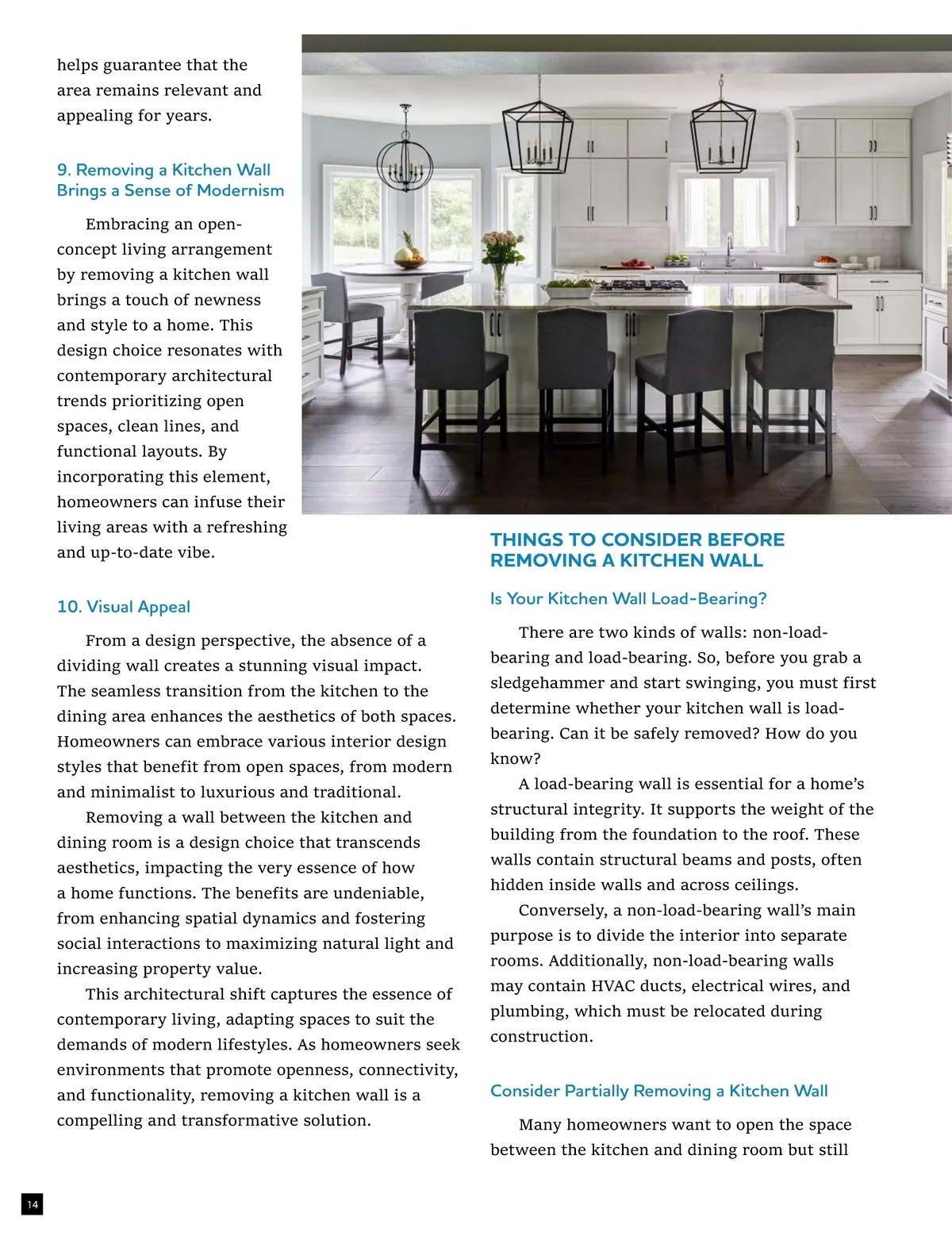 helps guarantee that the area remains relevant and appealing for years.

9. Removing a Kitchen Wall Brings a Sense of Modernism

Embracing an open-concept living arrangement by removing a kitchen wall brings a touch of newness and style to a home. This design choice resonates with contemporary architectural trends prioritizing open spaces, clean lines, and functional layouts. By incorporating this element, homeowners can infuse their living areas with a refreshing and up-to-date vibe.

10. Visual Appeal

From a design perspective, the absence of a dividing wall creates a stunning visual impact. The seamless transition from the kitchen to the dining area enhances the aesthetics of both spaces. Homeowners can embrace various interior design styles that benefit from open spaces, from modern and minimalist to luxurious and traditional.

Removing a wall between the kitchen and dining room is a design choice that transcends aesthetics, impacting the very essence of how a home functions. The benefits are undeniable, from enhancing spatial dynamics and fostering social interactions to maximizing natural light and increasing property value.

This architectural shift captures the essence of contemporary living, adapting spaces to suit the demands of modern lifestyles. As homeowners seek environments that promote openness, connectivity, and functionality, removing a kitchen wall is a compelling and transformative solution.

THINGS TO CONSIDER BEFORE REMOVING A KITCHEN WALL

Is Your Kitchen Wall Load-Bearing?

There are two kinds of walls: non-load-bearing and load-bearing. So, before you grab a sledgehammer and start swinging, you must first determine whether your kitchen wall is load-bearing. Can it be safely removed? How do you know?

A load-bearing wall is essential for a home's structural integrity. It supports the weight of the building from the foundation to the roof. These walls contain structural beams and posts, often hidden inside walls and across ceilings.

Conversely, a non-load-bearing wall's main purpose is to divide the interior into separate rooms. Additionally, non-load-bearing walls may contain HVAC ducts, electrical wires, and plumbing, which must be relocated during construction.

Consider Partially Removing a Kitchen Wall

Many homeowners want to open the space between the kitchen and dining room but still

14